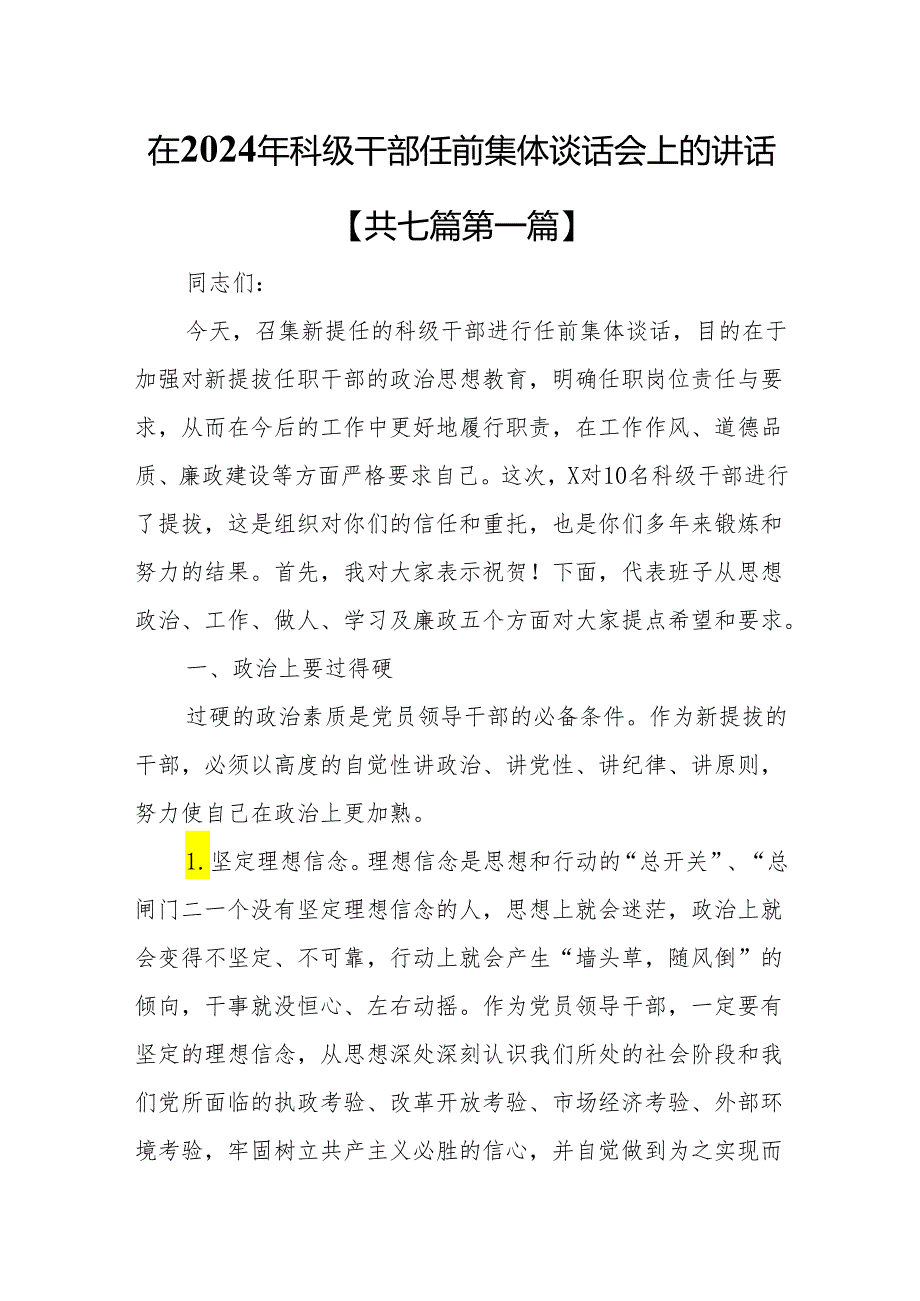 在2024年科级干部任前集体谈话会上的讲话

【共七篇第一篇】

同志们：

今天，召集新提任的科级干部进行任前集体谈话，目的在于加强对新提拔任职干部的政治思想教育，明确任职岗位责任与要求，从而在今后的工作中更好地履行职责，在工作作风、道德品质、廉政建设等方面严格要求自己。这次，X对10名科级干部进行了提拔，这是组织对你们的信任和重托，也是你们多年来锻炼和努力的结果。首先，我对大家表示祝贺！下面，代表班子从思想政治、工作、做人、学习及廉政五个方面对大家提点希望和要求。

一、政治上要过得硬

过硬的政治素质是党员领导干部的必备条件。作为新提拔的干部，必须以高度的自觉性讲政治、讲党性、讲纪律、讲原则，努力使自己在政治上更加熟。

1.坚定理想信念。理想信念是思想和行动的“总开关”、“总闸门二一个没有坚定理想信念的人，思想上就会迷茫，政治上就会变得不坚定、不可靠，行动上就会产生“墙头草，随风倒”的倾向，干事就没恒心、左右动摇。作为党员领导干部，一定要有坚定的理想信念，从思想深处深刻认识我们所处的社会阶段和我们党所面临的执政考验、改革开放考验、市场经济考验、外部环境考验，牢固树立共产主义必胜的信心，并自觉做到为之实现而